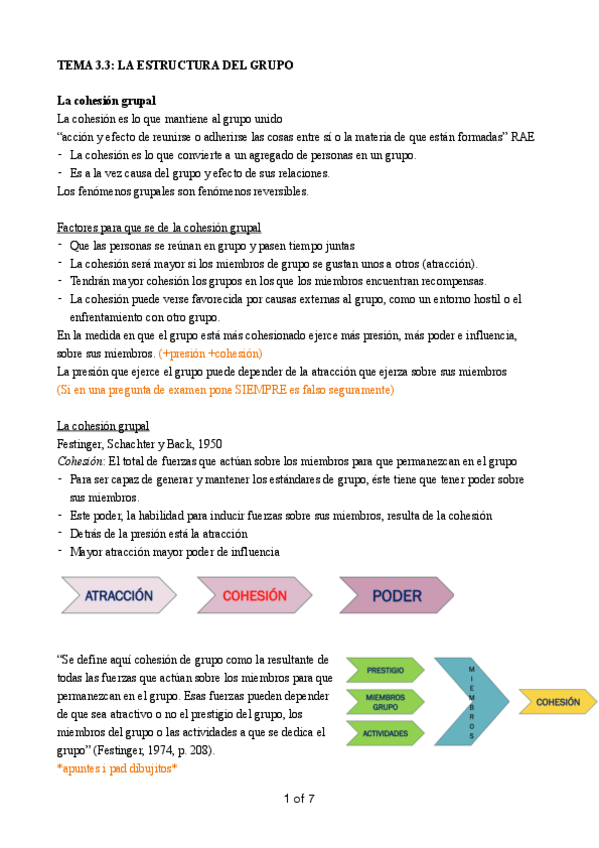 TEMA 3.3: LA ESTRUCTURA DEL GRUPO

La cohesión grupal
La cohesión es lo que mantiene al grupo unido
"acción y efecto de reunirse o adherirse las cosas entre sí o la materia de que están formadas" RAE
- La cohesión es lo que convierte a un agregado de personas en un grupo.
- Es a la vez causa del grupo y efecto de sus relaciones.
Los fenómenos grupales son fenómenos reversibles.

Factores para que se de la cohesión grupal
- Que las personas se reúnan en grupo y pasen tiempo juntas
- La cohesión será mayor si los miembros de grupo se gustan unos a otros (atracción).
- Tendrán mayor cohesión los grupos en los que los miembros encuentran recompensas.
- La cohesión puede verse favorecida por causas externas al grupo, como un entorno hostil o el enfrentamiento con otro grupo.
En la medida en que el grupo está más cohesionado ejerce más presión, más poder e influencia, sobre sus miembros. (+presión +cohesión)
La presión que ejerce el grupo puede depender de la atracción que ejerza sobre sus miembros
(Si en una pregunta de examen pone SIEMPRE es falso seguramente)

La cohesión grupal
Festinger, Schachter y Back, 1950
Cohesión: El total de fuerzas que actúan sobre los miembros para que permanezcan en el grupo
- Para ser capaz de generar y mantener los estándares de grupo, éste tiene que tener poder sobre sus miembros.
- Este poder, la habilidad para inducir fuerzas sobre sus miembros, resulta de la cohesión
- Detrás de la presión está la atracción
- Mayor atracción mayor poder de influencia

ATRACCIÓN
COHESIÓN
PODER

"Se define aquí cohesión de grupo como la resultante de todas las fuerzas que actúan sobre los miembros para que permanezcan en el grupo. Esas fuerzas pueden depender de que sea atractivo o no el prestigio del grupo, los miembros del grupo o las actividades a que se dedica el grupo" (Festinger, 1974, p. 208).
*apuntes i pad dibujitos*

PRESTIGIO
MIEMBROS GRUPO
ACTIVIDADES
MIEMBROS
COHESIÓN

1 of 7